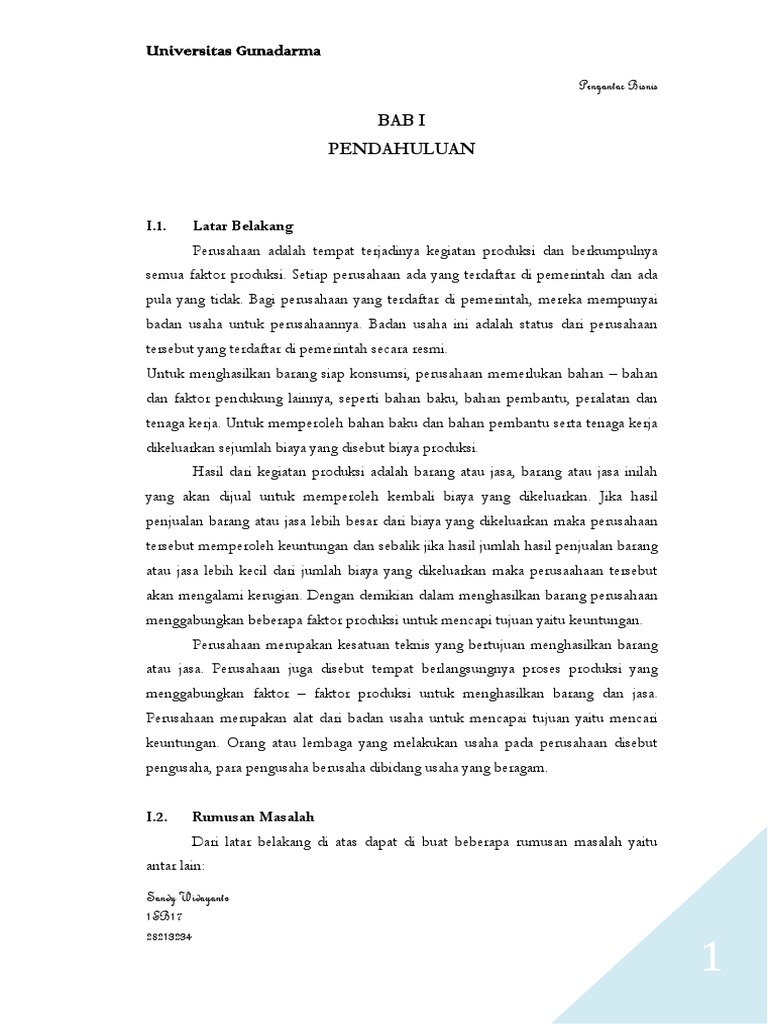 Universitas Gunadarma

Pengantar Bisnis

BAB I
PENDAHULUAN

I.1. Latar Belakang

Perusahaan adalah tempat terjadinya kegiatan produksi dan berkumpulnya semua faktor produksi. Setiap perusahaan ada yang terdaftar di pemerintah dan ada pula yang tidak. Bagi perusahaan yang terdaftar di pemerintah, mereka mempunyai badan usaha untuk perusahaannya. Badan usaha ini adalah status dari perusahaan tersebut yang terdaftar di pemerintah secara resmi.
Untuk menghasilkan barang siap konsumsi, perusahaan memerlukan bahan – bahan dan faktor pendukung lainnya, seperti bahan baku, bahan pembantu, peralatan dan tenaga kerja. Untuk memperoleh bahan baku dan bahan pembantu serta tenaga kerja dikeluarkan sejumlah biaya yang disebut biaya produksi.

Hasil dari kegiatan produksi adalah barang atau jasa, barang atau jasa inilah yang akan dijual untuk memperoleh kembali biaya yang dikeluarkan. Jika hasil penjualan barang atau jasa lebih besar dari biaya yang dikeluarkan maka perusahaan tersebut memperoleh keuntungan dan sebalik jika hasil jumlah hasil penjualan barang atau jasa lebih kecil dari jumlah biaya yang dikeluarkan maka perusaahaan tersebut akan mengalami kerugian. Dengan demikian dalam menghasilkan barang perusahaan menggabungkan beberapa faktor produksi untuk mencapi tujuan yaitu keuntungan.

Perusahaan merupakan kesatuan teknis yang bertujuan menghasilkan barang atau jasa. Perusahaan juga disebut tempat berlangsungnya proses produksi yang menggabungkan faktor – faktor produksi untuk menghasilkan barang dan jasa. Perusahaan merupakan alat dari badan usaha untuk mencapai tujuan yaitu mencari keuntungan. Orang atau lembaga yang melakukan usaha pada perusahaan disebut pengusaha, para pengusaha berusaha dibidang usaha yang beragam.

I.2. Rumusan Masalah

Dari latar belakang di atas dapat di buat beberapa rumusan masalah yaitu antar lain:

Sandy Widayanto
1EB17
28213234

1